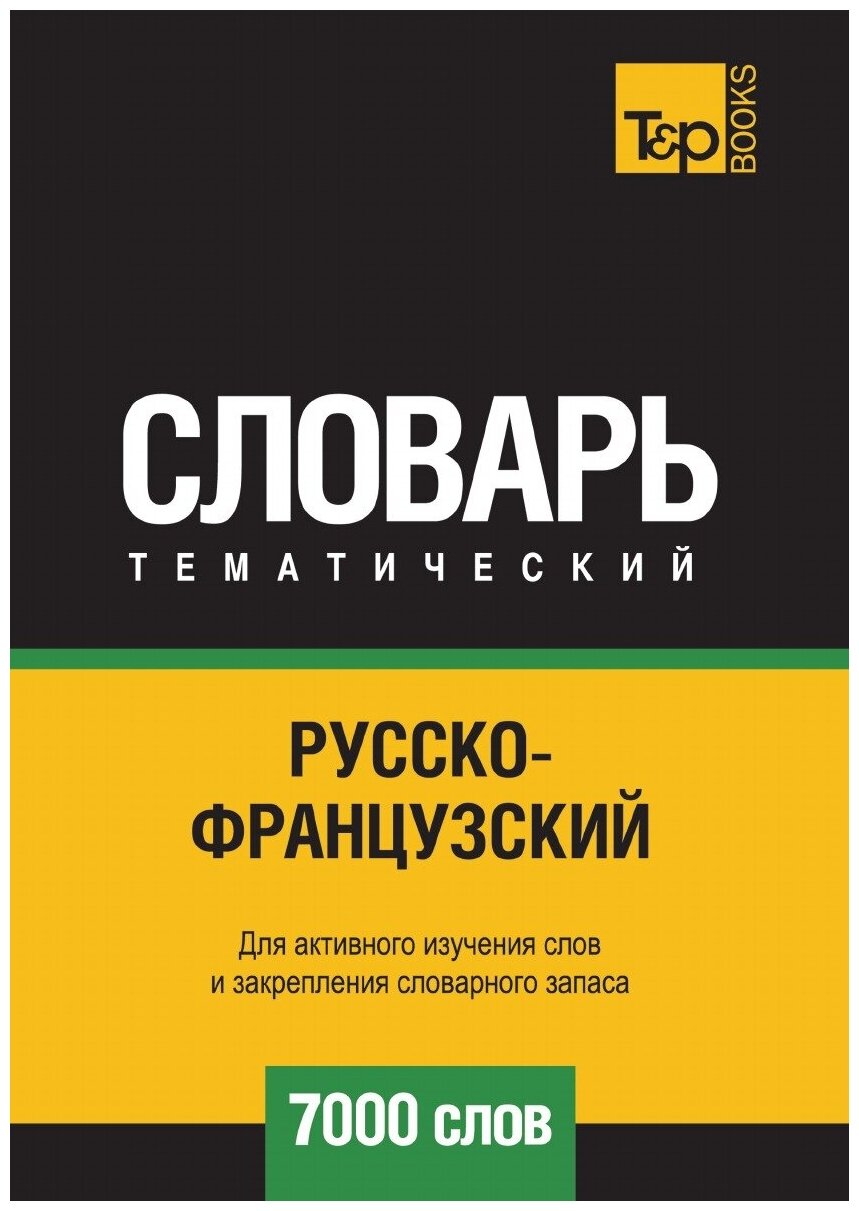 T&P BOOKS

СЛОВАРЬ
ТЕМАТИЧЕСКИЙ

РУССКО-ФРАНЦУЗСКИЙ

Для активного изучения слов и закрепления словарного запаса

7000 слов